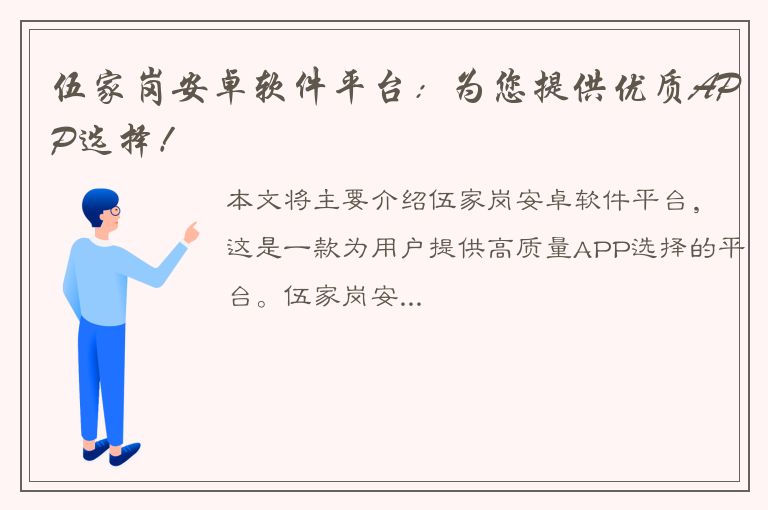 伍家岗安卓软件平台：为您提供优质APP选择！

本文将主要介绍伍家岗安卓软件平台，这是一款为用户提供高质量APP选择的平台。伍家岗安...